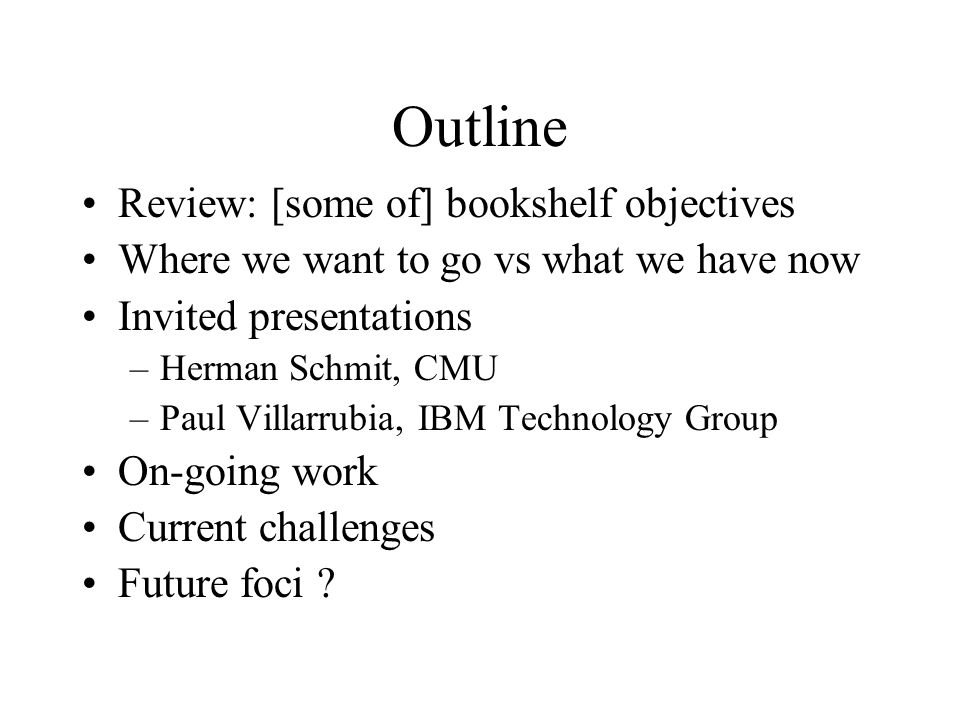 Outline

• Review: [some of] bookshelf objectives
• Where we want to go vs what we have now
• Invited presentations
 – Herman Schmit, CMU
 – Paul Villarrubia, IBM Technology Group
• On-going work
• Current challenges
• Future foci ?